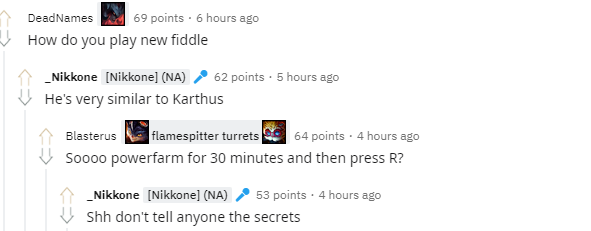 DeadNames 69 points · 6 hours ago
How do you play new fiddle

_Nikkone [Nikkone] (NA) 62 points · 5 hours ago
He's very similar to Karthus

Blasterus flamespitter turrets 64 points · 4 hours ago
Soooo powerfarm for 30 minutes and then press R?

_Nikkone [Nikkone] (NA) 53 points · 4 hours ago
Shh don't tell anyone the secrets